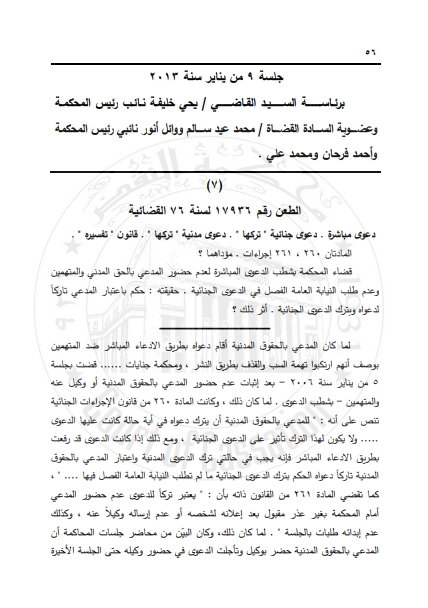 ٥٦

جلسة ٩ من يناير سنة ٢٠١٣

برئاسة السيد القاضي / يحي خليفة نائب رئيس المحكمة وعضوية السادة القضاة / محمد عيد سالم ووائل أنور نائبي رئيس المحكمة وأحمد فرحان ومحمد علي .

(٧)

الطعن رقم ١٧٩٣٦ لسنة ٧٦ القضائية

دعوى مباشرة . دعوى جنائية " تركها " . دعوى مدنية " تركها " . قانون " تفسيره " .

المادتان ٢٦٠ ، ٢٦١ إجراءات . مؤداهما ؟

قضاء المحكمة بشطب الدعوى المباشرة لعدم حضور المدعي بالحق المدني والمتهمين وعدم طلب النيابة العامة الفصل في الدعوى الجنائية . حقيقته : حكم باعتبار المدعي تاركاً لدعواه وبترك الدعوى الجنائية . أثر ذلك ؟

لما كان المدعي بالحقوق المدنية أقام دعواه بطريق الادعاء المباشر ضد المتهمين بوصف أنهم ارتكبوا تهمة السب والقذف بطريق النشر ، ومحكمة جنايات ...... قضت بجلسة ٥ من يناير سنة ٢٠٠٦ – بعد إثبات عدم حضور المدعي بالحقوق المدنية أو وكيل عنه والمتهمين – بشطب الدعوى . لما كان ذلك ، وكانت المادة ٢٦٠ من قانون الإجراءات الجنائية تنص على أنه : " للمدعي بالحقوق المدنية أن يترك دعواه في أية حالة كانت عليها الدعوى ..... ولا يكون لهذا الترك تأثير على الدعوى الجنائية ، ومع ذلك إذا كانت الدعوى قد رفعت بطريق الادعاء المباشر فإنه يجب في حالتي ترك الدعوى المدنية واعتبار المدعي بالحقوق المدنية تاركاً دعواه الحكم بترك الدعوى الجنائية ما لم تطلب النيابة العامة الفصل فيها .... " ، كما تقضي المادة ٢٦١ من القانون ذاته بأن : " يعتبر تركاً للدعوى عدم حضور المدعي أمام المحكمة بغير عذر مقبول بعد إعلانه لشخصه أو عدم إرساله وكيلاً عنه ، وكذلك عدم إبدائه طلبات بالجلسة " . لما كان ذلك، وكان البيّن من محاضر جلسات المحاكمة أن المدعي بالحقوق المدنية حضر بوكيل وتأجلت الدعوى في حضور وكيله حتى الجلسة الأخيرة